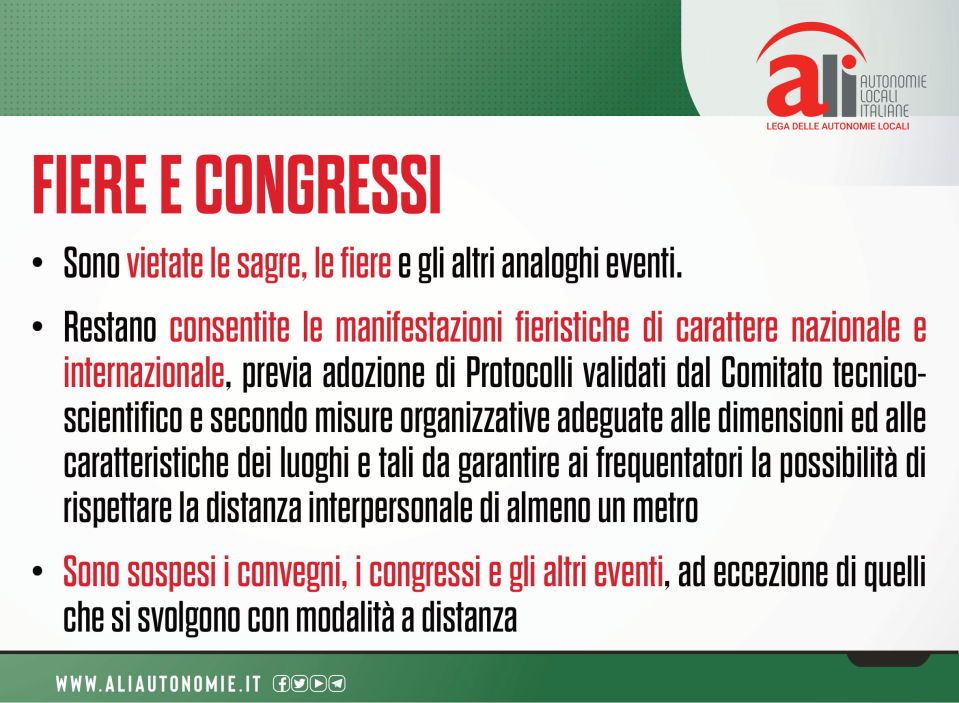 ali
AUTONOMIE
LOCALI
ITALIANE
LEGA DELLE AUTONOMIE LOCALI

FIERE E CONGRESSI

• Sono vietate le sagre, le fiere e gli altri analoghi eventi.

• Restano consentite le manifestazioni fieristiche di carattere nazionale e internazionale, previa adozione di Protocolli validati dal Comitato tecnico-scientifico e secondo misure organizzative adeguate alle dimensioni ed alle caratteristiche dei luoghi e tali da garantire ai frequentatori la possibilità di rispettare la distanza interpersonale di almeno un metro

• Sono sospesi i convegni, i congressi e gli altri eventi, ad eccezione di quelli che si svolgono con modalità a distanza

WWW.ALIAUTONOMIE.IT